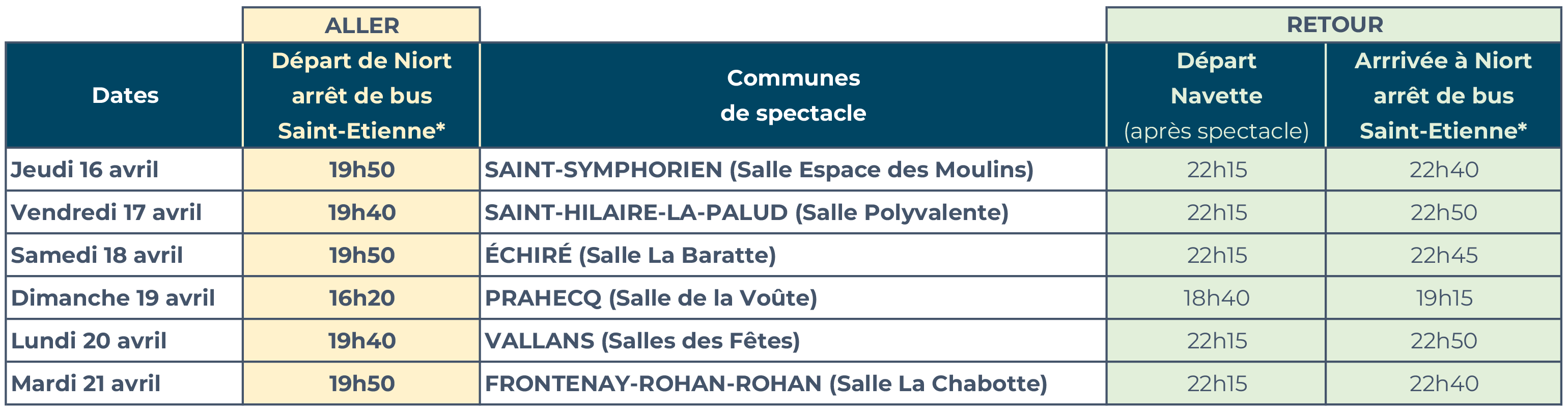 |  | ALLER |  | RETOUR |  |
|---|---|---|---|---|
| Dates | Départ de Niort arrêt de bus Saint-Etienne* | Communes de spectacle | Départ Navette (après spectacle) | Arrrivée à Niort arrêt de bus Saint-Etienne* |
| Jeudi 16 avril | 19h50 | SAINT-SYMPHORIEN (Salle Espace des Moulins) | 22h15 | 22h40 |
| Vendredi 17 avril | 19h40 | SAINT-HILAIRE-LA-PALUD (Salle Polyvalente) | 22h15 | 22h50 |
| Samedi 18 avril | 19h50 | ÉCHIRÉ (Salle La Baratte) | 22h15 | 22h45 |
| Dimanche 19 avril | 16h20 | PRAHECQ (Salle de la Voûte) | 18h40 | 19h15 |
| Lundi 20 avril | 19h40 | VALLANS (Salles des Fêtes) | 22h15 | 22h50 |
| Mardi 21 avril | 19h50 | FRONTENAY-ROHAN-ROHAN (Salle La Chabotte) | 22h15 | 22h40 |